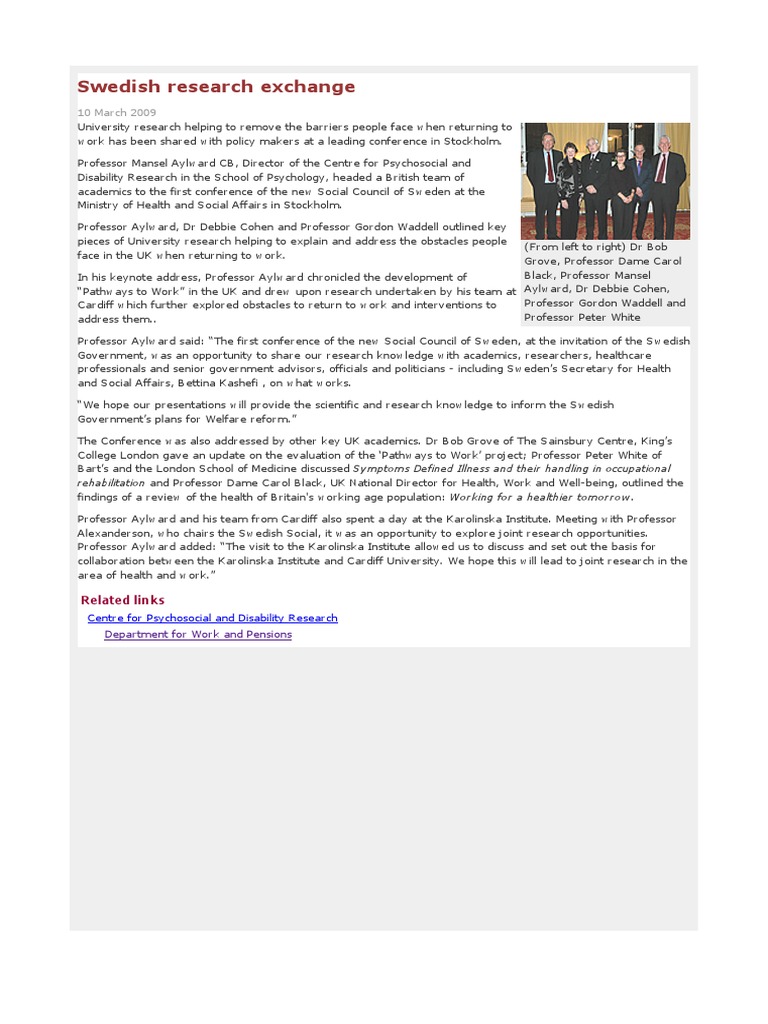 Swedish research exchange

10 March 2009

University research helping to remove the barriers people face when returning to work has been shared with policy makers at a leading conference in Stockholm.

Professor Mansel Aylward CB, Director of the Centre for Psychosocial and Disability Research in the School of Psychology, headed a British team of academics to the first conference of the new Social Council of Sweden at the Ministry of Health and Social Affairs in Stockholm.

Professor Aylward, Dr Debbie Cohen and Professor Gordon Waddell outlined key pieces of University research helping to explain and address the obstacles people face in the UK when returning to work.

In his keynote address, Professor Aylward chronicled the development of "Pathways to Work" in the UK and drew upon research undertaken by his team at Cardiff which further explored obstacles to return to work and interventions to address them..

(From left to right) Dr Bob Grove, Professor Dame Carol Black, Professor Mansel Aylward, Dr Debbie Cohen, Professor Gordon Waddell and Professor Peter White

Professor Aylward said: "The first conference of the new Social Council of Sweden, at the invitation of the Swedish Government, was an opportunity to share our research knowledge with academics, researchers, healthcare professionals and senior government advisors, officials and politicians - including Sweden's Secretary for Health and Social Affairs, Bettina Kashefi , on what works.

"We hope our presentations will provide the scientific and research knowledge to inform the Swedish Government's plans for Welfare reform."

The Conference was also addressed by other key UK academics. Dr Bob Grove of The Sainsbury Centre, King's College London gave an update on the evaluation of the 'Pathways to Work' project; Professor Peter White of Bart's and the London School of Medicine discussed Symptoms Defined Illness and their handling in occupational rehabilitation and Professor Dame Carol Black, UK National Director for Health, Work and Well-being, outlined the findings of a review of the health of Britain's working age population: Working for a healthier tomorrow.

Professor Aylward and his team from Cardiff also spent a day at the Karolinska Institute. Meeting with Professor Alexanderson, who chairs the Swedish Social, it was an opportunity to explore joint research opportunities. Professor Aylward added: "The visit to the Karolinska Institute allowed us to discuss and set out the basis for collaboration between the Karolinska Institute and Cardiff University. We hope this will lead to joint research in the area of health and work."

Related links

Centre for Psychosocial and Disability Research

Department for Work and Pensions